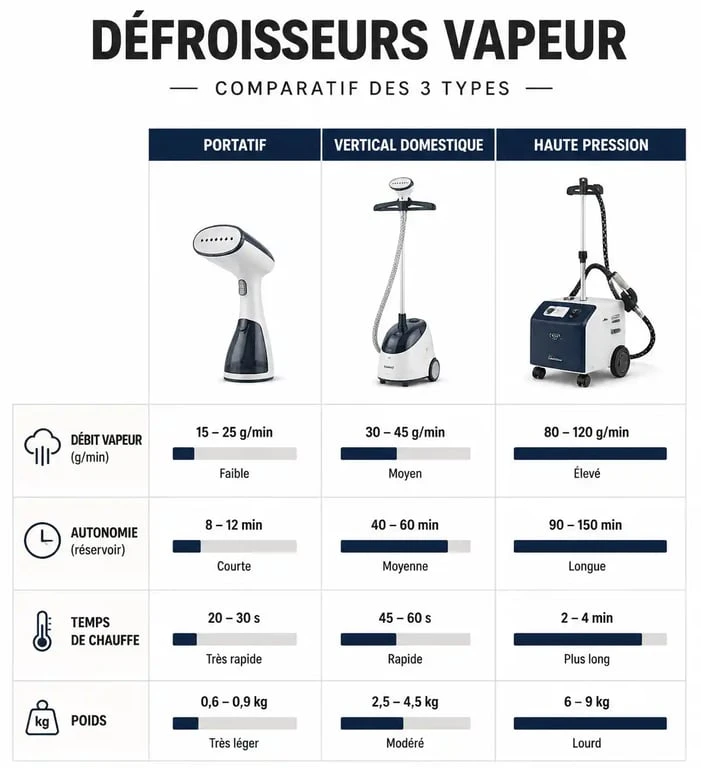 DÉFROISSEURS VAPEUR

— COMPARATIF DES 3 TYPES —

| | PORTATIF | VERTICAL DOMESTIQUE | HAUTE PRESSION |
|---|---|---|---|
| DÉBIT VAPEUR (g/min) | 15 – 25 g/min Faible | 30 – 45 g/min Moyen | 80 – 120 g/min Élevé |
| AUTONOMIE (réservoir) | 8 – 12 min Courte | 40 – 60 min Moyenne | 90 – 150 min Longue |
| TEMPS DE CHAUFFE | 20 – 30 s Très rapide | 45 – 60 s Rapide | 2 – 4 min Plus long |
| kg POIDS | 0,6 – 0,9 kg Très léger | 2,5 – 4,5 kg Modéré | 6 – 9 kg Lourd |